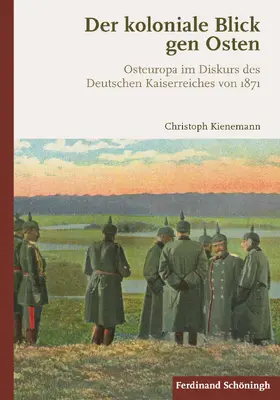 Der koloniale Blick gen Osten

Osteuropa im Diskurs des Deutschen Kaiserreiches von 1871

Christoph Kienemann

Ferdinand Schöningh